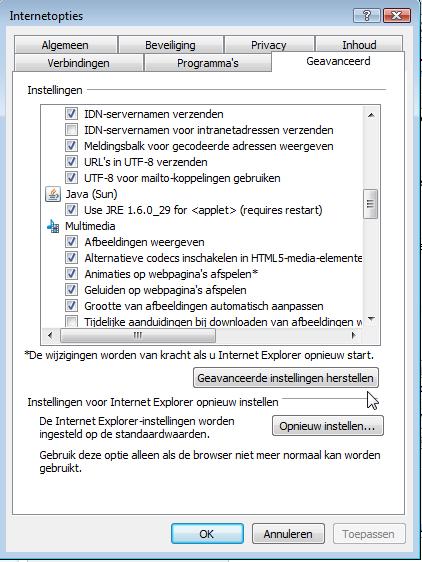 Internetopties

Algemeen
Beveiliging
Privacy
Inhoud
Verbindingen
Programma's
Geavanceerd

Instellingen

IDN-servernamen verzenden
IDN-servernamen voor intranetadressen verzenden
Meldingsbalk voor gecodeerde adressen weergeven
URL's in UTF-8 verzenden
UTF-8 voor mailto-koppelingen gebruiken
Java (Sun)
Use JRE 1.6.0_29 for <applet> (requires restart)
Multimedia
Afbeeldingen weergeven
Alternatieve codecs inschakelen in HTML5-media-elemente
Animaties op webpagina's afspelen*
Geluiden op webpagina's afspelen
Grootte van afbeeldingen automatisch aanpassen
Tijdelijke aanduidingen bij downloaden van afbeeldingen w

*De wijzigingen worden van kracht als u Internet Explorer opnieuw start.

Geavanceerde instellingen herstellen

Instellingen voor Internet Explorer opnieuw instellen

De Internet Explorer-instellingen worden ingesteld op de standaardwaarden.

Opnieuw instellen...

Gebruik deze optie alleen als de browser niet meer normaal kan worden gebruikt.

OK
Annuleren
Toepassen